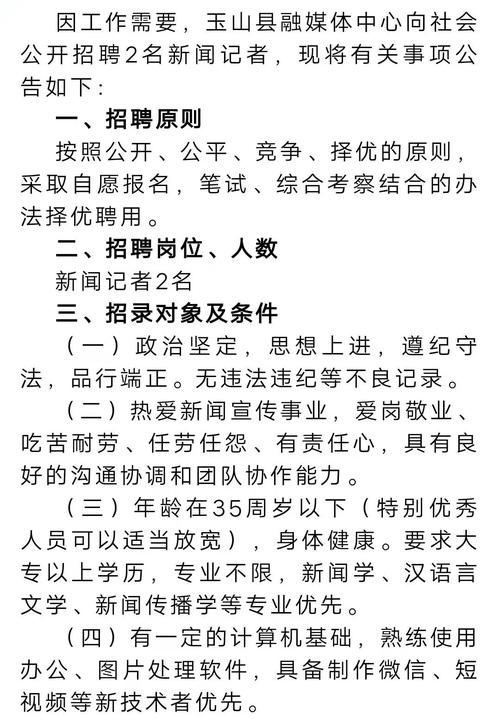 因工作需要，玉山县融媒体中心向社会公开招聘2名新闻记者，现将有关事项公告如下：

一、招聘原则

按照公开、公平、竞争、择优的原则，采取自愿报名，笔试、综合考察结合的办法择优聘用。

二、招聘岗位、人数

新闻记者2名

三、招录对象及条件

（一）政治坚定，思想上进，遵纪守法，品行端正。无违法违纪等不良记录。

（二）热爱新闻宣传事业，爱岗敬业、吃苦耐劳、任劳任怨、有责任心，具有良好的沟通协调和团队协作能力。

（三）年龄在35周岁以下（特别优秀人员可以适当放宽），身体健康。要求大专以上学历，专业不限，新闻学、汉语言文学、新闻传播学等专业优先。

（四）有一定的计算机基础，熟练使用办公、图片处理软件，具备制作微信、短视频等新技术者优先。